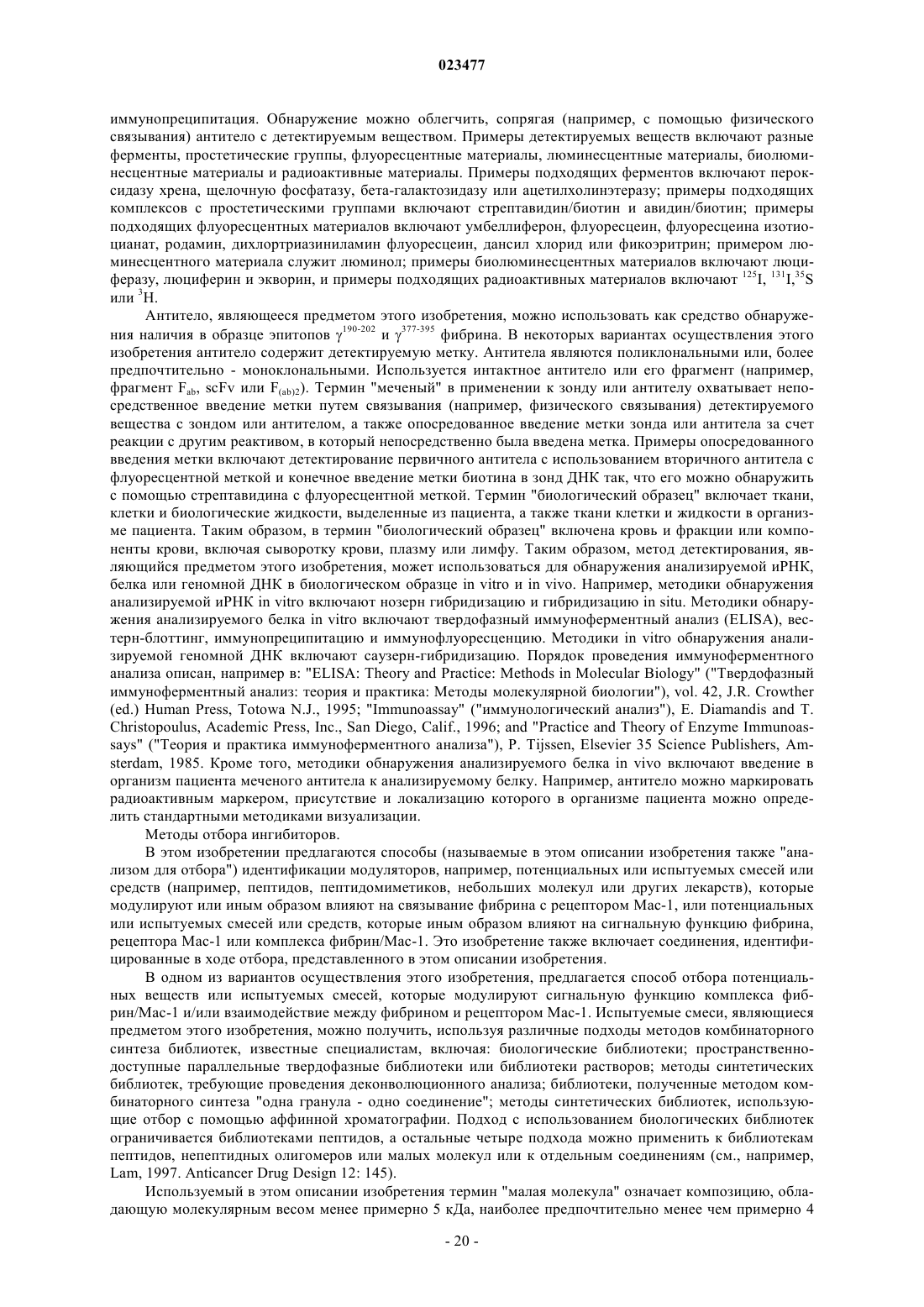 023477

иммунопреципитация. Обнаружение можно облегчить, сопрягая (например, с помощью физического связывания) антитело с детектируемым веществом. Примеры детектируемых веществ включают разные ферменты, простетические группы, флуоресцентные материалы, люминесцентные материалы, биолюминесцентные материалы и радиоактивные материалы. Примеры подходящих ферментов включают пероксидазу хрена, щелочную фосфатазу, бета-галактозидазу или ацетилхолинэтеразу; примеры подходящих комплексов с простетическими группами включают стрептавидин/биотин и авидин/биотин; примеры подходящих флуоресцентных материалов включают умбеллиферон, флуоресцеин, флуоресцеина изотиоцианат, родамин, дихлортриазиниламин флуоресцеин, дансил хлорид или фикоэритрин; примером люминесцентного материала служит люминол; примеры биолюминесцентных материалов включают люциферазу, люциферин и экворин, и примеры подходящих радиоактивных материалов включают $^{125}$I, $^{131}$I,$^{35}$S или $^{3}$H.

Антитело, являющееся предметом этого изобретения, можно использовать как средство обнаружения наличия в образце эпитопов $\gamma^{190-202}$ и $\gamma^{377-395}$ фибрина. В некоторых вариантах осуществления этого изобретения антитело содержит детектируемую метку. Антитела являются поликлональными или, более предпочтительно - моноклональными. Используется интактное антитело или его фрагмент (например, фрагмент $F_{ab}$, scFv или $F_{(ab)2}$). Термин "меченый" в применении к зонду или антителу охватывает непосредственное введение метки путем связывания (например, физического связывания) детектируемого вещества с зондом или антителом, а также опосредованное введение метки зонда или антитела за счет реакции с другим реактивом, в который непосредственно была введена метка. Примеры опосредованного введения метки включают детектирование первичного антитела с использованием вторичного антитела с флуоресцентной меткой и конечное введение метки биотина в зонд ДНК так, что его можно обнаружить с помощью стрептавидина с флуоресцентной меткой. Термин "биологический образец" включает ткани, клетки и биологические жидкости, выделенные из пациента, а также ткани клетки и жидкости в организме пациента. Таким образом, в термин "биологический образец" включена кровь и фракции или компоненты крови, включая сыворотку крови, плазму или лимфу. Таким образом, метод детектирования, являющийся предметом этого изобретения, может использоваться для обнаружения анализируемой иРНК, белка или геномной ДНК в биологическом образце in vitro и in vivo. Например, методики обнаружения анализируемой иРНК in vitro включают нозерн гибридизацию и гибридизацию in situ. Методики обнаружения анализируемого белка in vitro включают твердофазный иммуноферментный анализ (ELISA), вестерн-блоттинг, иммунопреципитацию и иммунофлуоресценцию. Методики in vitro обнаружения анализируемой геномной ДНК включают саузерн-гибридизацию. Порядок проведения иммуноферментного анализа описан, например в: "ELISA: Theory and Practice: Methods in Molecular Biology" ("Твердофазный иммуноферментный анализ: теория и практика: Методы молекулярной биологии"), vol. 42, J.R. Crowther (ed.) Human Press, Totowa N.J., 1995; "Immunoassay" ("иммунологический анализ"), E. Diamandis and T. Christopoulus, Academic Press, Inc., San Diego, Calif., 1996; and "Practice and Theory of Enzyme Immunoassays" ("Теория и практика иммуноферментного анализа"), P. Tijssen, Elsevier 35 Science Publishers, Amsterdam, 1985. Кроме того, методики обнаружения анализируемого белка in vivo включают введение в организм пациента меченого антитела к анализируемому белку. Например, антитело можно маркировать радиоактивным маркером, присутствие и локализацию которого в организме пациента можно определить стандартными методиками визуализации.

Методы отбора ингибиторов.

В этом изобретении предлагаются способы (называемые в этом описании изобретения также "анализом для отбора") идентификации модуляторов, например, потенциальных или испытуемых смесей или средств (например, пептидов, пептидомиметиков, небольших молекул или других лекарств), которые модулируют или иным образом влияют на связывание фибрина с рецептором Mac-1, или потенциальных или испытуемых смесей или средств, которые иным образом влияют на сигнальную функцию фибрина, рецептора Mac-1 или комплекса фибрин/Mac-1. Это изобретение также включает соединения, идентифицированные в ходе отбора, представленного в этом описании изобретения.

В одном из вариантов осуществления этого изобретения, предлагается способ отбора потенциальных веществ или испытуемых смесей, которые модулируют сигнальную функцию комплекса фибрин/Mac-1 и/или взаимодействие между фибрином и рецептором Mac-1. Испытуемые смеси, являющиеся предметом этого изобретения, можно получить, используя различные подходы методов комбинаторного синтеза библиотек, известные специалистам, включая: биологические библиотеки; пространственно-доступные параллельные твердофазные библиотеки или библиотеки растворов; методы синтетических библиотек, требующие проведения деконволюционного анализа; библиотеки, полученные методом комбинаторного синтеза "одна гранула - одно соединение"; методы синтетических библиотек, использующие отбор с помощью аффинной хроматографии. Подход с использованием биологических библиотек ограничивается библиотеками пептидов, а остальные четыре подхода можно применить к библиотекам пептидов, непептидных олигомеров или малых молекул или к отдельным соединениям (см., например, Lam, 1997. Anticancer Drug Design 12: 145).

Используемый в этом описании изобретения термин "малая молекула" означает композицию, обладающую молекулярным весом менее примерно 5 кДа, наиболее предпочтительно менее чем примерно 4

- 20 -